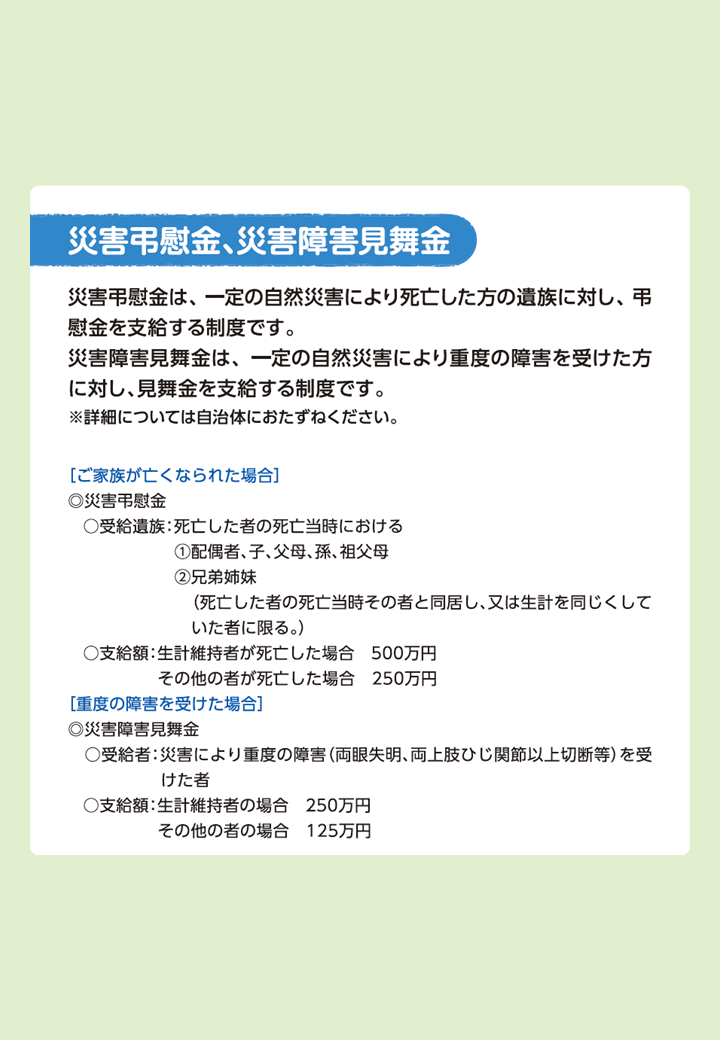 災害弔慰金、災害障害見舞金

災害弔慰金は、一定の自然災害により死亡した方の遺族に対し、弔慰金を支給する制度です。
災害障害見舞金は、一定の自然災害により重度の障害を受けた方に対し、見舞金を支給する制度です。
※詳細については自治体におたずねください。

[ご家族が亡くなられた場合]
◎災害弔慰金
○受給遺族：死亡した者の死亡当時における
①配偶者、子、父母、孫、祖父母
②兄弟姉妹
（死亡した者の死亡当時その者と同居し、又は生計を同じくしていた者に限る。）
○支給額：生計維持者が死亡した場合　500万円
その他の者が死亡した場合　250万円
[重度の障害を受けた場合]
◎災害障害見舞金
○受給者：災害により重度の障害（両眼失明、両上肢ひじ関節以上切断等）を受けた者
○支給額：生計維持者の場合　250万円
その他の者の場合　125万円